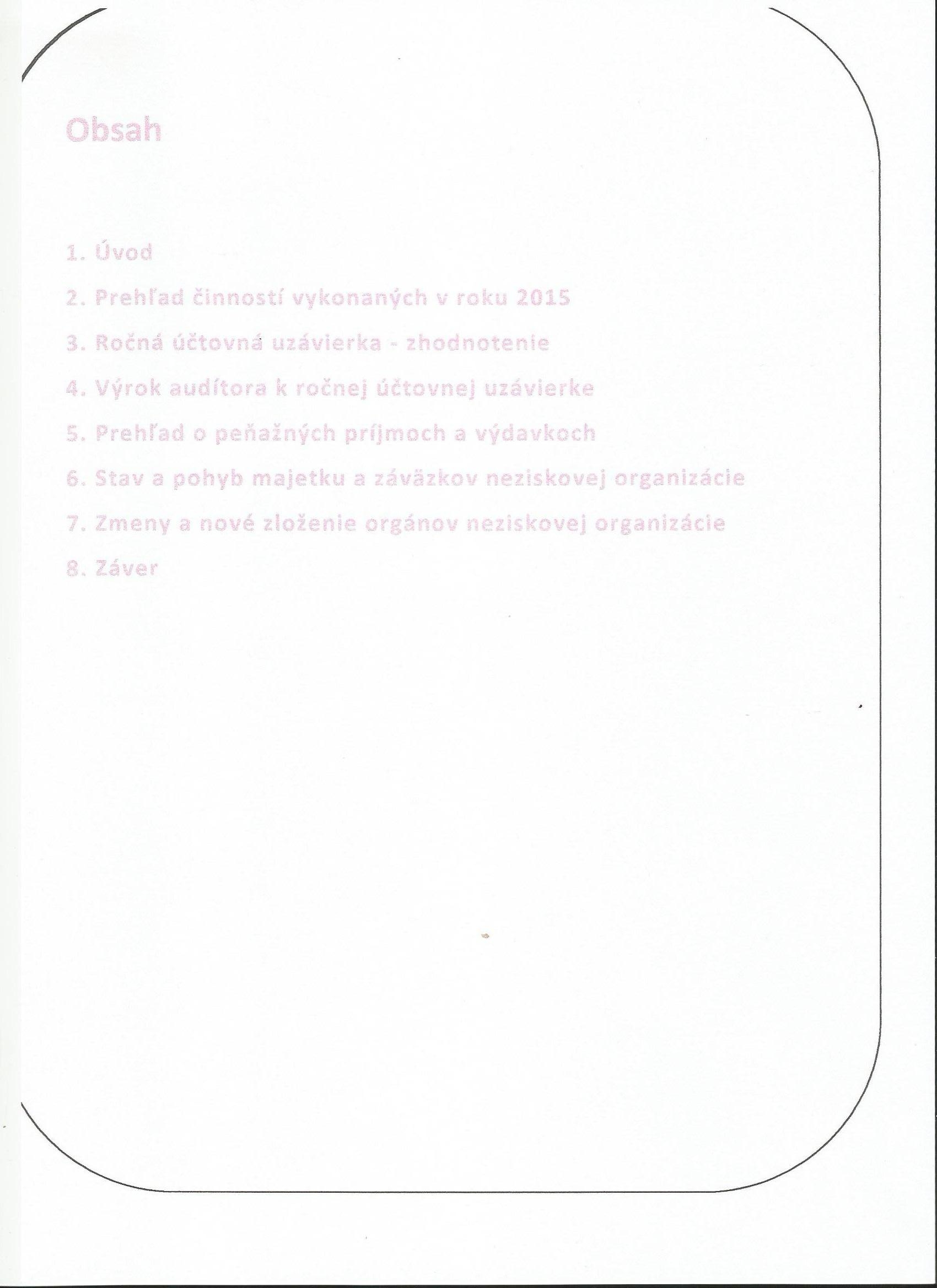 Obsah

1. Úvod

2. Prehľad činností vykonaných v roku 2015

3. Ročná účtovná uzávierka - zhodnotenie

4. Výrok audítora k ročnej účtovnej uzávierke

5. Prehľad o peňažných príjmoch a výdavkoch

6. Stav a pohyb majetku a záväzkov neziskovej organizácie

7. Zmeny a nové zloženie orgánov neziskovej organizácie

8. Záver